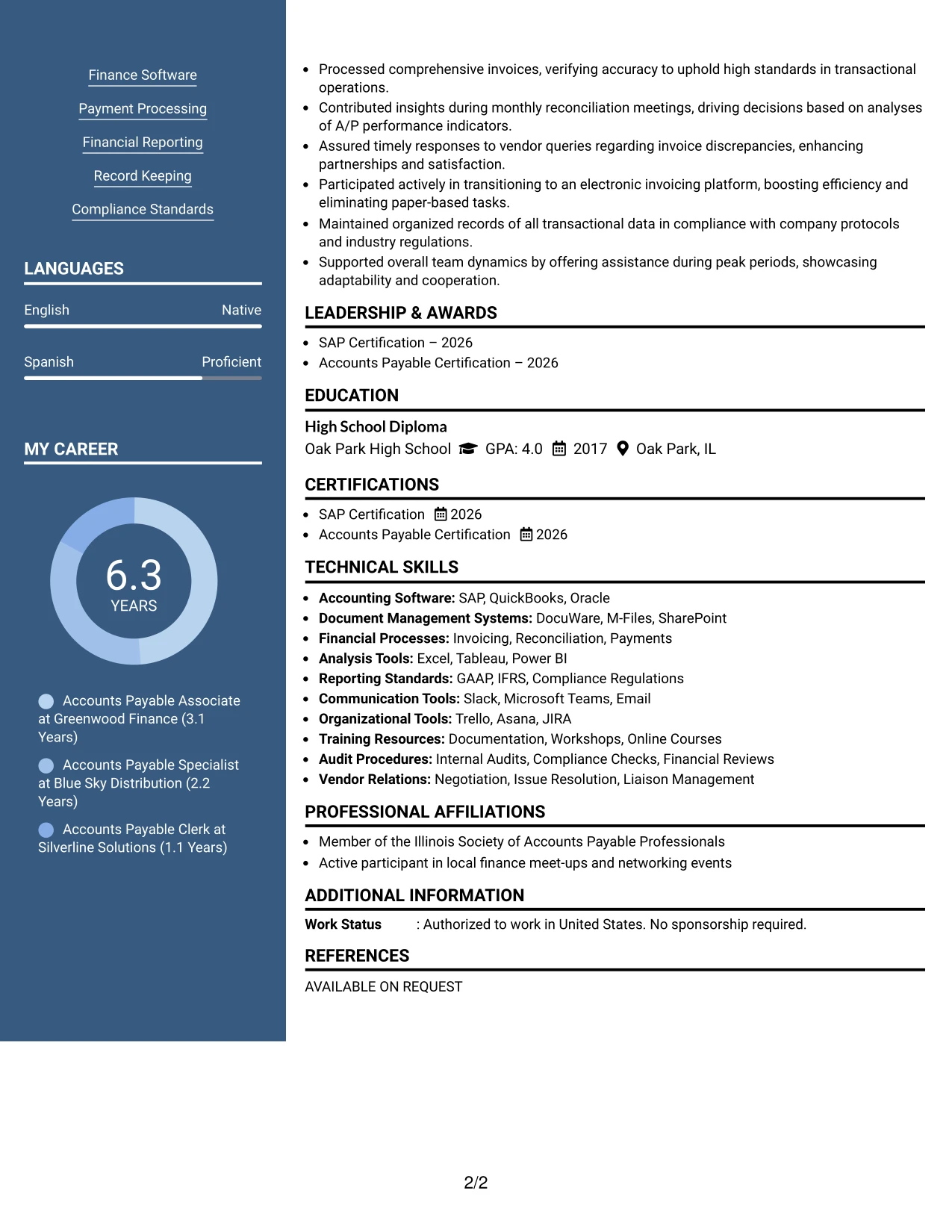 Finance Software

Payment Processing

Financial Reporting

Record Keeping

Compliance Standards

LANGUAGES

English
Native

Spanish
Proficient

MY CAREER

6.3
YEARS

Accounts Payable Associate at Greenwood Finance (3.1 Years)

Accounts Payable Specialist at Blue Sky Distribution (2.2 Years)

Accounts Payable Clerk at Silverline Solutions (1.1 Years)

• Processed comprehensive invoices, verifying accuracy to uphold high standards in transactional operations.
• Contributed insights during monthly reconciliation meetings, driving decisions based on analyses of A/P performance indicators.
• Assured timely responses to vendor queries regarding invoice discrepancies, enhancing partnerships and satisfaction.
• Participated actively in transitioning to an electronic invoicing platform, boosting efficiency and eliminating paper-based tasks.
• Maintained organized records of all transactional data in compliance with company protocols and industry regulations.
• Supported overall team dynamics by offering assistance during peak periods, showcasing adaptability and cooperation.

LEADERSHIP & AWARDS

• SAP Certification – 2026
• Accounts Payable Certification – 2026

EDUCATION

High School Diploma
Oak Park High School GPA: 4.0 2017 Oak Park, IL

CERTIFICATIONS

• SAP Certification 2026
• Accounts Payable Certification 2026

TECHNICAL SKILLS

• Accounting Software: SAP, QuickBooks, Oracle
• Document Management Systems: DocuWare, M-Files, SharePoint
• Financial Processes: Invoicing, Reconciliation, Payments
• Analysis Tools: Excel, Tableau, Power BI
• Reporting Standards: GAAP, IFRS, Compliance Regulations
• Communication Tools: Slack, Microsoft Teams, Email
• Organizational Tools: Trello, Asana, JIRA
• Training Resources: Documentation, Workshops, Online Courses
• Audit Procedures: Internal Audits, Compliance Checks, Financial Reviews
• Vendor Relations: Negotiation, Issue Resolution, Liaison Management

PROFESSIONAL AFFILIATIONS

• Member of the Illinois Society of Accounts Payable Professionals
• Active participant in local finance meet-ups and networking events

ADDITIONAL INFORMATION

Work Status : Authorized to work in United States. No sponsorship required.

REFERENCES

AVAILABLE ON REQUEST

2/2